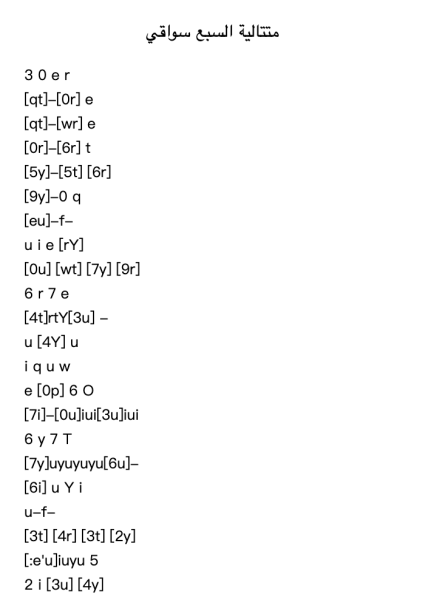 متتالية السبع سواقي

3 0 e r
[qt]–[0r] e
[qt]–[wr] e
[0r]–[6r] t
[5y]–[5t] [6r]
[9y]–0 q
[eu]–f–
u i e [rY]
[0u] [wt] [7y] [9r]
6 r 7 e
[4t]rtY[3u] –
u [4Y] u
i q u w
e [0p] 6 O
[7i]–[0u]iui[3u]iui
6 y 7 T
[7y]uyuyuyu[6u]–
[6i] u Y i
u–f–
[3t] [4r] [3t] [2y]
[:e'u]iuyu 5
2 i [3u] [4y]